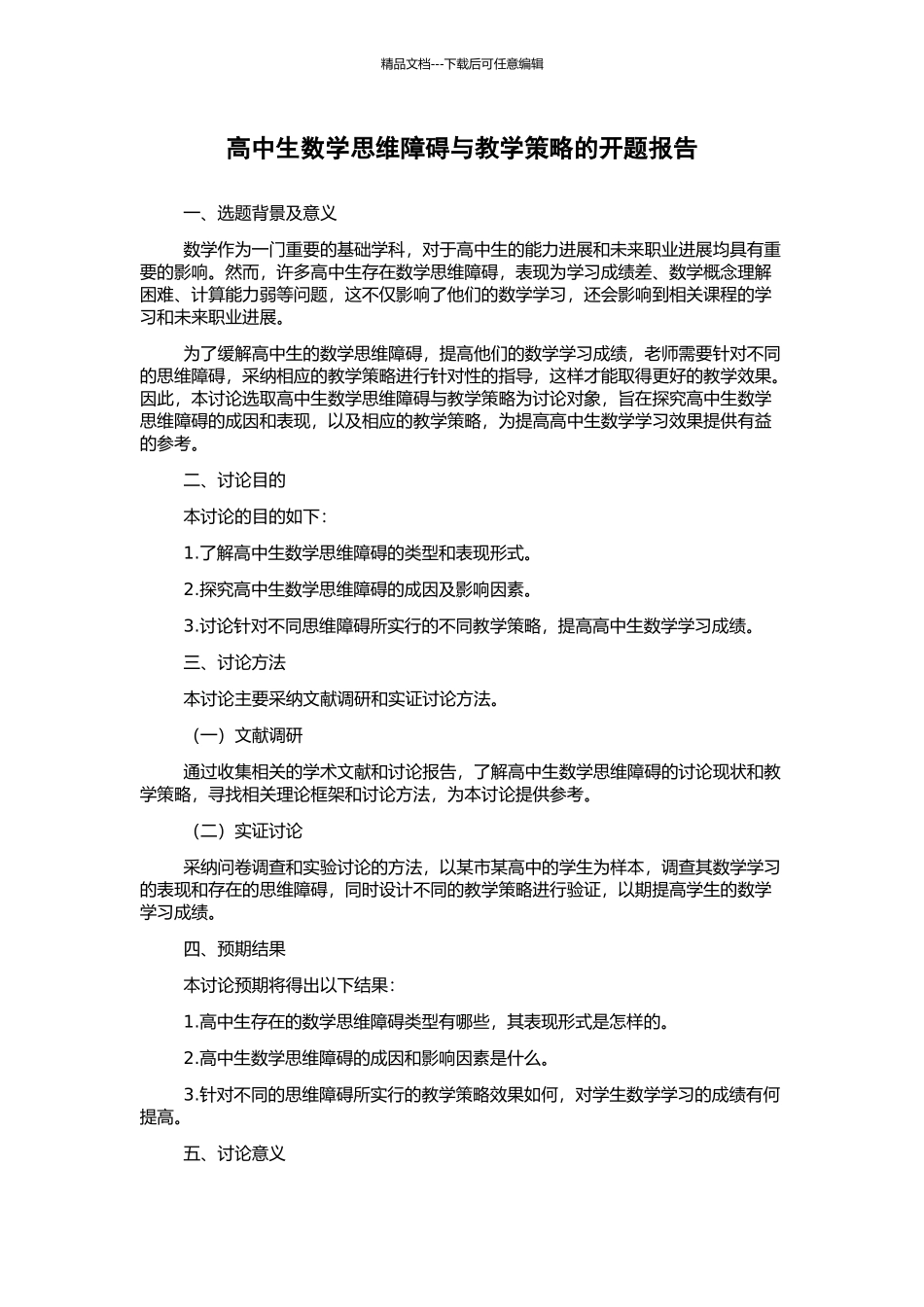 精品文档---下载后可任意编辑

高中生数学思维障碍与教学策略的开题报告

一、选题背景及意义

数学作为一门重要的基础学科，对于高中生的能力进展和未来职业进展均具有重要的影响。然而，许多高中生存在数学思维障碍，表现为学习成绩差、数学概念理解困难、计算能力弱等问题，这不仅影响了他们的数学学习，还会影响到相关课程的学习和未来职业进展。

为了缓解高中生的数学思维障碍，提高他们的数学学习成绩，老师需要针对不同的思维障碍，采纳相应的教学策略进行针对性的指导，这样才能取得更好的教学效果。因此，本讨论选取高中生数学思维障碍与教学策略为讨论对象，旨在探究高中生数学思维障碍的成因和表现，以及相应的教学策略，为提高高中生数学学习效果提供有益的参考。

二、讨论目的

本讨论的目的如下：

1.了解高中生数学思维障碍的类型和表现形式。

2.探究高中生数学思维障碍的成因及影响因素。

3.讨论针对不同思维障碍所实行的不同教学策略，提高高中生数学学习成绩。

三、讨论方法

本讨论主要采纳文献调研和实证讨论方法。

（一）文献调研

通过收集相关的学术文献和讨论报告，了解高中生数学思维障碍的讨论现状和教学策略，寻找相关理论框架和讨论方法，为本讨论提供参考。

（二）实证讨论

采纳问卷调查和实验讨论的方法，以某市某高中的学生为样本，调查其数学学习的表现和存在的思维障碍，同时设计不同的教学策略进行验证，以期提高学生的数学学习成绩。

四、预期结果

本讨论预期将得出以下结果：

1.高中生存在的数学思维障碍类型有哪些，其表现形式是怎样的。

2.高中生数学思维障碍的成因和影响因素是什么。

3.针对不同的思维障碍所实行的教学策略效果如何，对学生数学学习的成绩有何提高。

五、讨论意义